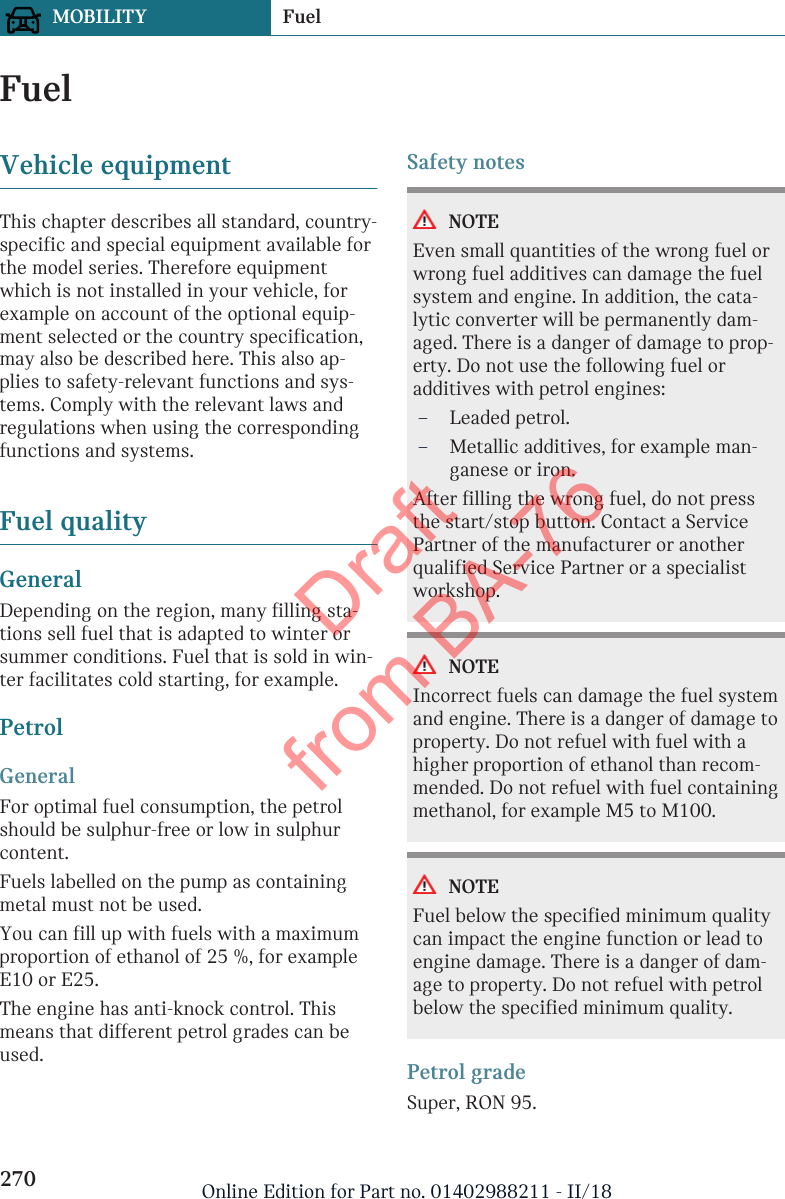 MOBILITY Fuel

Fuel

Vehicle equipment

This chapter describes all standard, country-specific and special equipment available for the model series. Therefore equipment which is not installed in your vehicle, for example on account of the optional equipment selected or the country specification, may also be described here. This also applies to safety-relevant functions and systems. Comply with the relevant laws and regulations when using the corresponding functions and systems.

Fuel quality

General

Depending on the region, many filling stations sell fuel that is adapted to winter or summer conditions. Fuel that is sold in winter facilitates cold starting, for example.

Petrol

General

For optimal fuel consumption, the petrol should be sulphur-free or low in sulphur content.

Fuels labelled on the pump as containing metal must not be used.

You can fill up with fuels with a maximum proportion of ethanol of 25 %, for example E10 or E25.

The engine has anti-knock control. This means that different petrol grades can be used.

Safety notes

NOTE

Even small quantities of the wrong fuel or wrong fuel additives can damage the fuel system and engine. In addition, the catalytic converter will be permanently damaged. There is a danger of damage to property. Do not use the following fuel or additives with petrol engines:

– Leaded petrol.

– Metallic additives, for example manganese or iron.

After filling the wrong fuel, do not press the start/stop button. Contact a Service Partner of the manufacturer or another qualified Service Partner or a specialist workshop.

NOTE

Incorrect fuels can damage the fuel system and engine. There is a danger of damage to property. Do not refuel with fuel with a higher proportion of ethanol than recommended. Do not refuel with fuel containing methanol, for example M5 to M100.

NOTE

Fuel below the specified minimum quality can impact the engine function or lead to engine damage. There is a danger of damage to property. Do not refuel with petrol below the specified minimum quality.

Petrol grade

Super, RON 95.

Draft from BA-76

270

Online Edition for Part no. 01402988211 - II/18